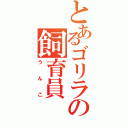 とあるゴリラの飼育員
うんこ